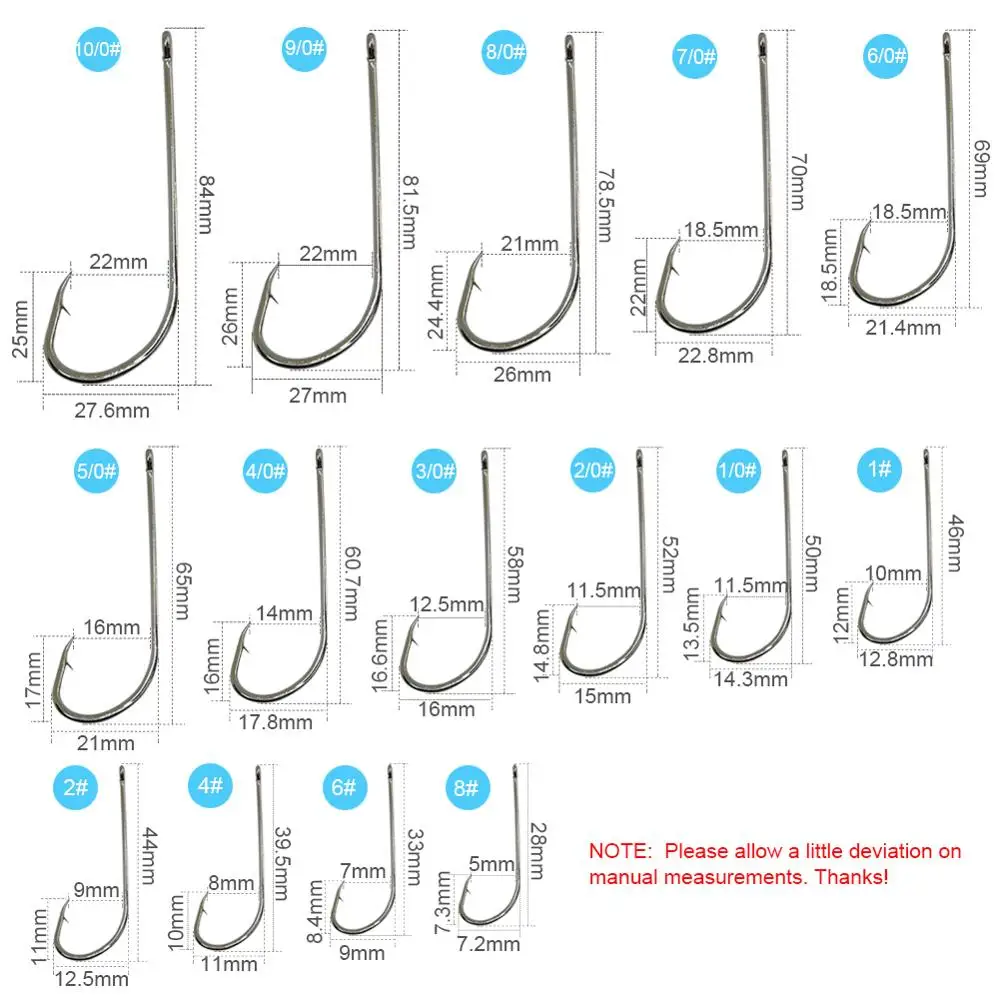 10/0#
84mm
22mm
25mm
27.6mm

9/0#
81.5mm
22mm
26mm
27mm

8/0#
78.5mm
21mm
24.4mm
26mm

7/0#
70mm
18.5mm
22mm
22.8mm

6/0#
69mm
18.5mm
18.5mm
21.4mm

5/0#
65mm
16mm
17mm
21mm

4/0#
60.7mm
14mm
16mm
17.8mm

3/0#
58mm
12.5mm
16.6mm
16mm

2/0#
52mm
11.5mm
14.8mm
15mm

1/0#
50mm
11.5mm
13.5mm
14.3mm

1#
46mm
10mm
12mm
12.8mm

2#
44mm
9mm
11mm
12.5mm

4#
39.5mm
8mm
10mm
11mm

6#
33mm
7mm
8.4mm
9mm

8#
28mm
5mm
7.3mm
7.2mm

NOTE: Please allow a little deviation on manual measurements. Thanks!